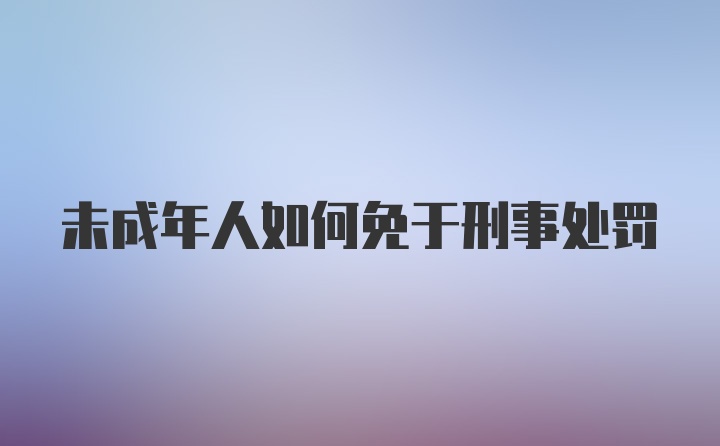 未成年人如何免于刑事处罚